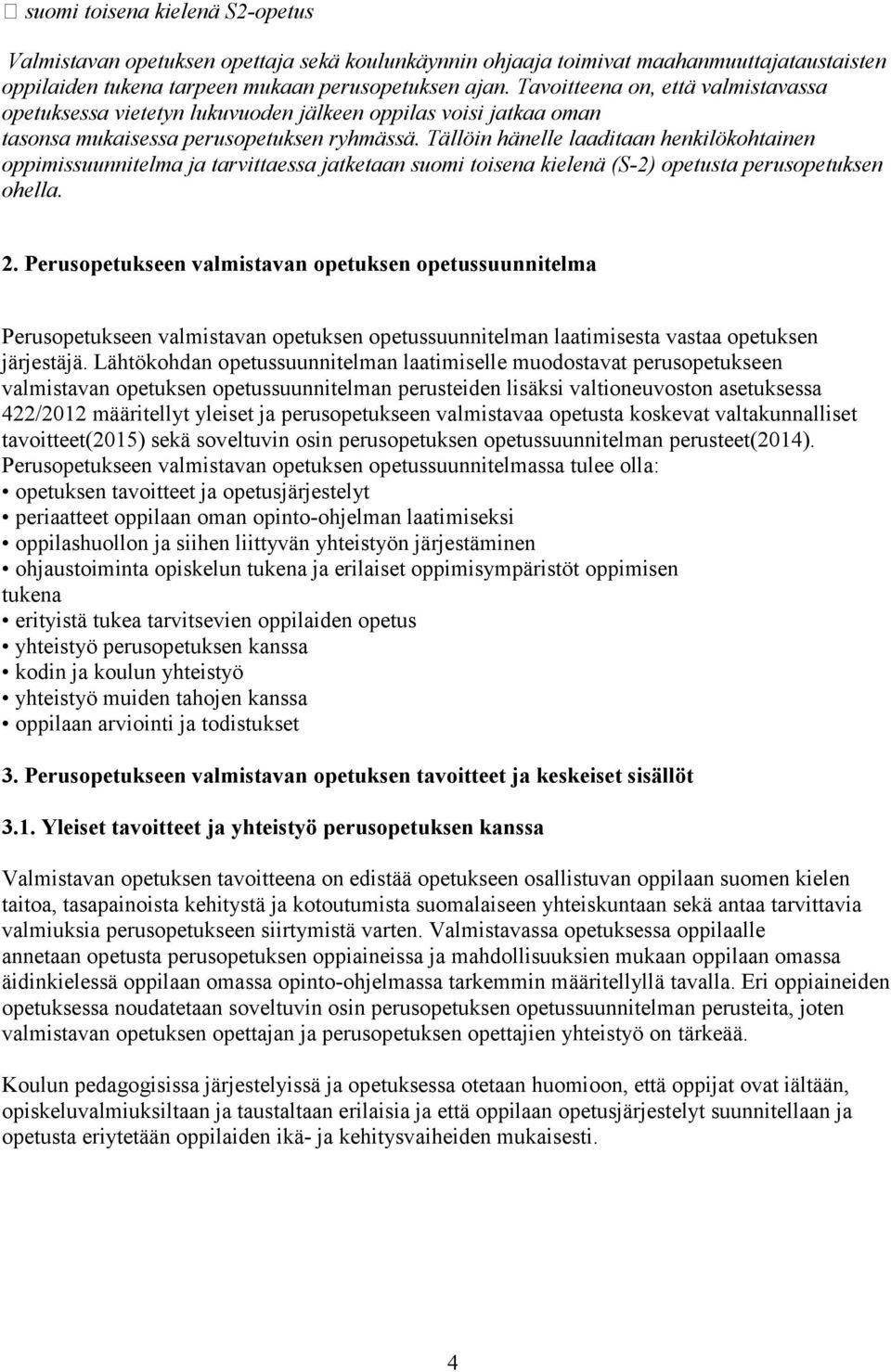 suomi toisena kielenä S2-opetus

Valmistavan opetuksen opettaja sekä koulunkäynnin ohjaaja toimivat maahanmuuttajataustaisten oppilaiden tukena tarpeen mukaan perusopetuksen ajan. Tavoitteena on, että valmistavassa opetuksessa vietetyn lukuvuoden jälkeen oppilas voisi jatkaa oman tasonsa mukaisessa perusopetuksen ryhmässä. Tällöin hänelle laaditaan henkilökohtainen oppimissuunnitelma ja tarvittaessa jatketaan suomi toisena kielenä (S-2) opetusta perusopetuksen ohella.

2. Perusopetukseen valmistavan opetuksen opetussuunnitelma

Perusopetukseen valmistavan opetuksen opetussuunnitelman laatimisesta vastaa opetuksen järjestäjä. Lähtökohdan opetussuunnitelman laatimiselle muodostavat perusopetukseen valmistavan opetuksen opetussuunnitelman perusteiden lisäksi valtioneuvoston asetuksessa 422/2012 määritellyt yleiset ja perusopetukseen valmistavaa opetusta koskevat valtakunnalliset tavoitteet(2015) sekä soveltuvin osin perusopetuksen opetussuunnitelman perusteet(2014). Perusopetukseen valmistavan opetuksen opetussuunnitelmassa tulee olla:
• opetuksen tavoitteet ja opetusjärjestelyt
• periaatteet oppilaan oman opinto-ohjelman laatimiseksi
• oppilashuollon ja siihen liittyvän yhteistyön järjestäminen
• ohjaustoiminta opiskelun tukena ja erilaiset oppimisympäristöt oppimisen tukena
• erityistä tukea tarvitsevien oppilaiden opetus
• yhteistyö perusopetuksen kanssa
• kodin ja koulun yhteistyö
• yhteistyö muiden tahojen kanssa
• oppilaan arviointi ja todistukset

3. Perusopetukseen valmistavan opetuksen tavoitteet ja keskeiset sisällöt

3.1. Yleiset tavoitteet ja yhteistyö perusopetuksen kanssa

Valmistavan opetuksen tavoitteena on edistää opetukseen osallistuvan oppilaan suomen kielen taitoa, tasapainoista kehitystä ja kotoutumista suomalaiseen yhteiskuntaan sekä antaa tarvittavia valmiuksia perusopetukseen siirtymistä varten. Valmistavassa opetuksessa oppilaalle annetaan opetusta perusopetuksen oppiaineissa ja mahdollisuuksien mukaan oppilaan omassa äidinkielessä oppilaan omassa opinto-ohjelmassa tarkemmin määritellyllä tavalla. Eri oppiaineiden opetuksessa noudatetaan soveltuvin osin perusopetuksen opetussuunnitelman perusteita, joten valmistavan opetuksen opettajan ja perusopetuksen opettajien yhteistyö on tärkeää.

Koulun pedagogisissa järjestelyissä ja opetuksessa otetaan huomioon, että oppijat ovat iältään, opiskeluvalmiuksiltaan ja taustaltaan erilaisia ja että oppilaan opetusjärjestelyt suunnitellaan ja opetusta eriytetään oppilaiden ikä- ja kehitysvaiheiden mukaisesti.

4